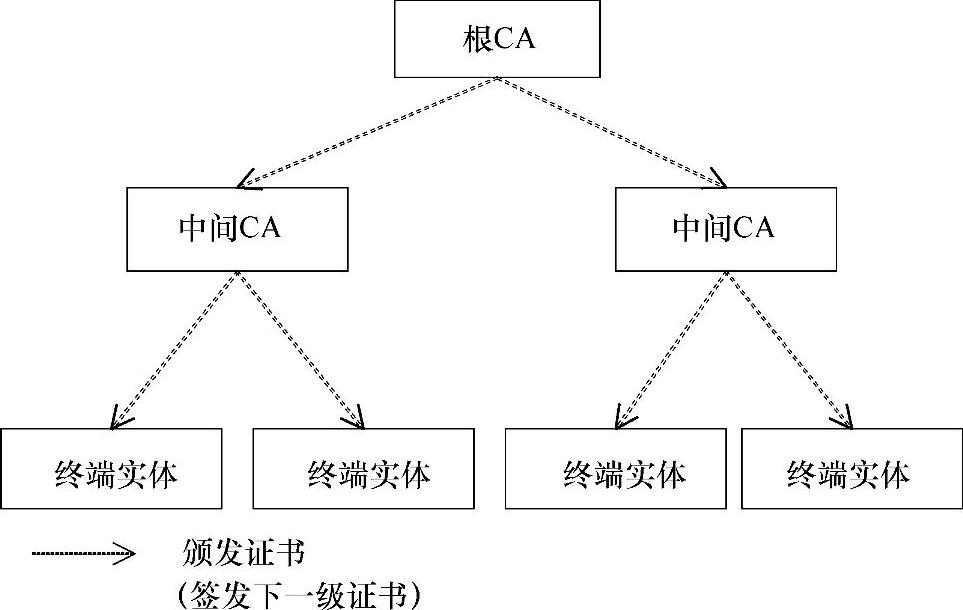 根CA

中间CA

中间CA

终端实体

终端实体

终端实体

终端实体

颁发证书
(签发下一级证书)